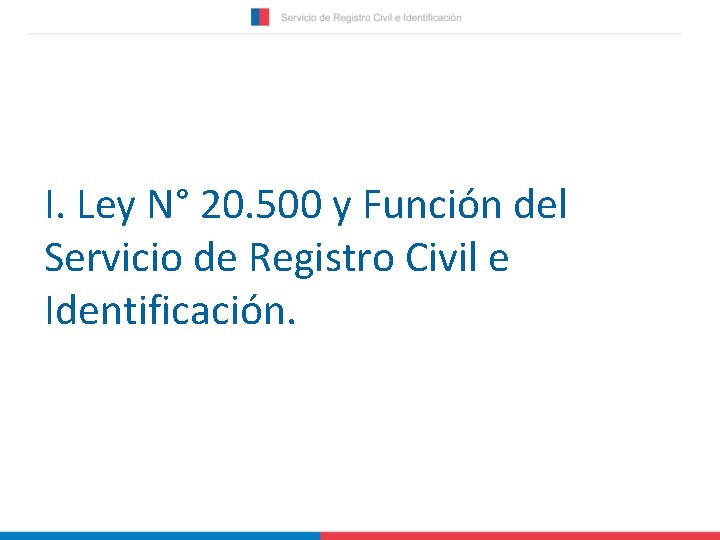 Servicio de Registro Civil e Identificación

I. Ley N° 20.500 y Función del Servicio de Registro Civil e Identificación.